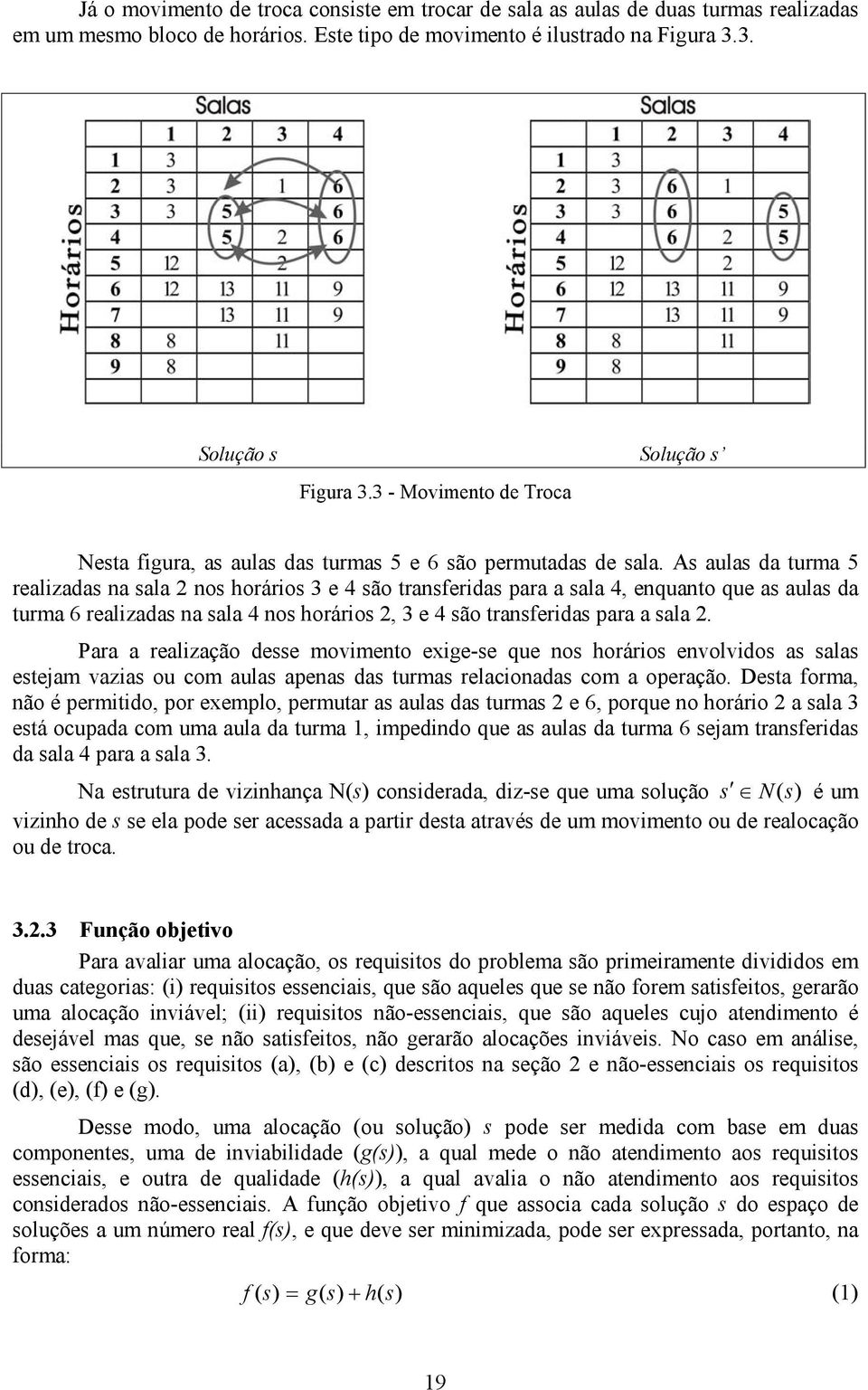 Já o movimento de troca consiste em trocar de sala as aulas de duas turmas realizadas em um mesmo bloco de horários. Este tipo de movimento é ilustrado na Figura 3.3.

Salas

Horários

| | 1 | 2 | 3 | 4 |
|---|---|---|---|---|
| 1 | 3 | | | |
| 2 | 3 | | 1 | 6 |
| 3 | 3 | 5 | | 6 |
| 4 | | 5 | 2 | 6 |
| 5 | 12 | | 2 | |
| 6 | 12 | 13 | 11 | 9 |
| 7 | | 13 | 11 | 9 |
| 8 | 8 | | 11 | |
| 9 | 8 | | | |

Salas

Horários

| | 1 | 2 | 3 | 4 |
|---|---|---|---|---|
| 1 | 3 | | | |
| 2 | 3 | 6 | 1 | |
| 3 | 3 | 6 | | 5 |
| 4 | | 6 | 2 | 5 |
| 5 | 12 | | 2 | |
| 6 | 12 | 13 | 11 | 9 |
| 7 | | 13 | 11 | 9 |
| 8 | 8 | | 11 | |
| 9 | 8 | | | |

Solução s

Solução s'

Figura 3.3 - Movimento de Troca

Nesta figura, as aulas das turmas 5 e 6 são permutadas de sala. As aulas da turma 5 realizadas na sala 2 nos horários 3 e 4 são transferidas para a sala 4, enquanto que as aulas da turma 6 realizadas na sala 4 nos horários 2, 3 e 4 são transferidas para a sala 2.

Para a realização desse movimento exige-se que nos horários envolvidos as salas estejam vazias ou com aulas apenas das turmas relacionadas com a operação. Desta forma, não é permitido, por exemplo, permutar as aulas das turmas 2 e 6, porque no horário 2 a sala 3 está ocupada com uma aula da turma 1, impedindo que as aulas da turma 6 sejam transferidas da sala 4 para a sala 3.

Na estrutura de vizinhança N(s) considerada, diz-se que uma solução $s' \in N(s)$ é um vizinho de s se ela pode ser acessada a partir desta através de um movimento ou de realocação ou de troca.

3.2.3 Função objetivo

Para avaliar uma alocação, os requisitos do problema são primeiramente divididos em duas categorias: (i) requisitos essenciais, que são aqueles que se não forem satisfeitos, gerarão uma alocação inviável; (ii) requisitos não-essenciais, que são aqueles cujo atendimento é desejável mas que, se não satisfeitos, não gerarão alocações inviáveis. No caso em análise, são essenciais os requisitos (a), (b) e (c) descritos na seção 2 e não-essenciais os requisitos (d), (e), (f) e (g).

Desse modo, uma alocação (ou solução) s pode ser medida com base em duas componentes, uma de inviabilidade (g(s)), a qual mede o não atendimento aos requisitos essenciais, e outra de qualidade (h(s)), a qual avalia o não atendimento aos requisitos considerados não-essenciais. A função objetivo f que associa cada solução s do espaço de soluções a um número real f(s), e que deve ser minimizada, pode ser expressada, portanto, na forma:

$f(s) = g(s) + h(s)$ (1)

19